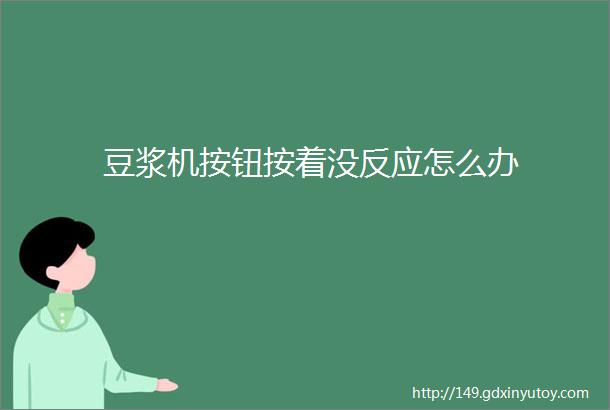 豆浆机按钮按着没反应怎么办

http://149.gdxinyutoy.com